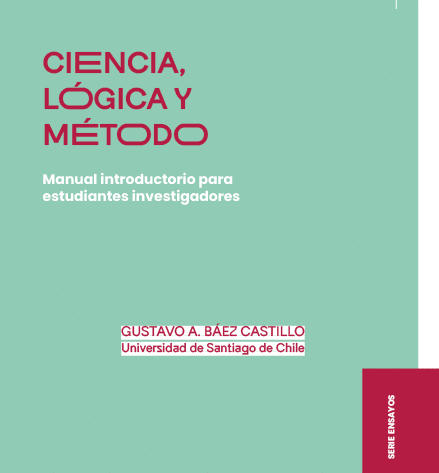 CIENCIA, LÓGICA Y MÉTODO

Manual introductorio para estudiantes investigadores

GUSTAVO A. BÁEZ CASTILLO
Universidad de Santiago de Chile

SERIE ENSAYOS